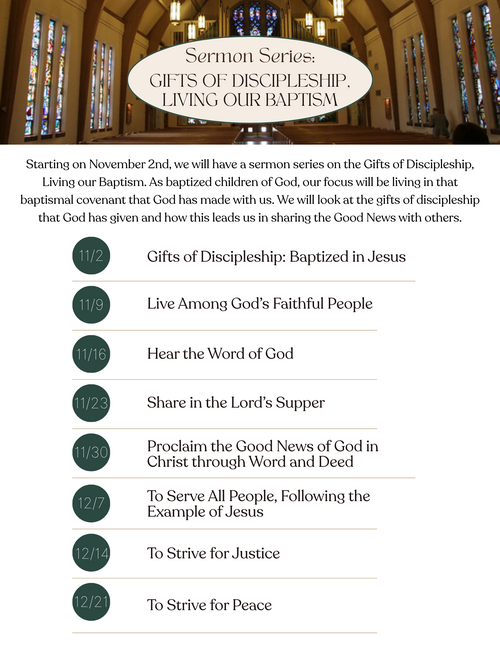 Sermon Series:
GIFTS OF DISCIPLESHIP, LIVING OUR BAPTISM

Starting on November 2nd, we will have a sermon series on the Gifts of Discipleship, Living our Baptism. As baptized children of God, our focus will be living in that baptismal covenant that God has made with us. We will look at the gifts of discipleship that God has given and how this leads us in sharing the Good News with others.

11/2 Gifts of Discipleship: Baptized in Jesus

11/9 Live Among God's Faithful People

11/16 Hear the Word of God

11/23 Share in the Lord's Supper

11/30 Proclaim the Good News of God in Christ through Word and Deed

12/7 To Serve All People, Following the Example of Jesus

12/14 To Strive for Justice

12/21 To Strive for Peace